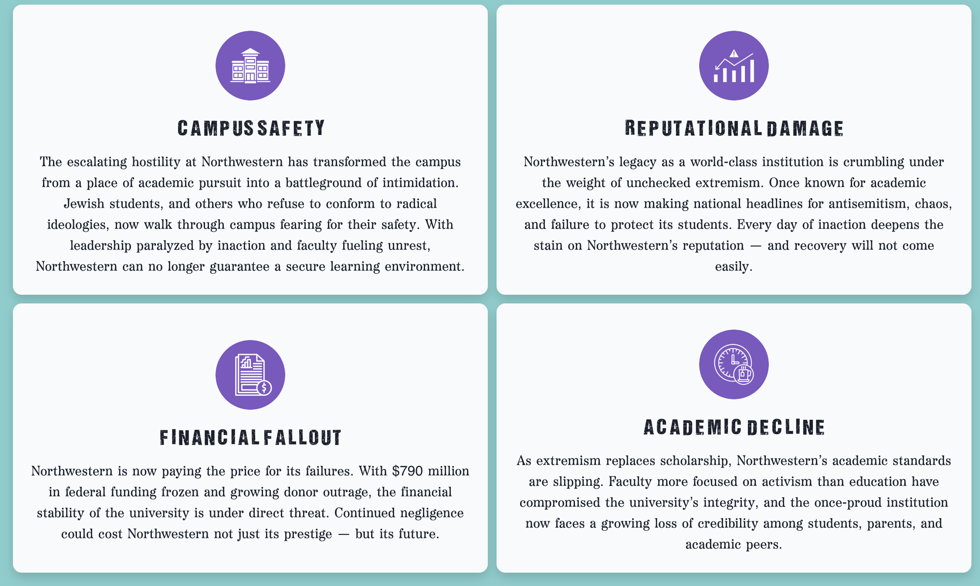 CAMPUS SAFETY

The escalating hostility at Northwestern has transformed the campus from a place of academic pursuit into a battleground of intimidation. Jewish students, and others who refuse to conform to radical ideologies, now walk through campus fearing for their safety. With leadership paralyzed by inaction and faculty fueling unrest, Northwestern can no longer guarantee a secure learning environment.

REPUTATIONAL DAMAGE

Northwestern's legacy as a world-class institution is crumbling under the weight of unchecked extremism. Once known for academic excellence, it is now making national headlines for antisemitism, chaos, and failure to protect its students. Every day of inaction deepens the stain on Northwestern's reputation — and recovery will not come easily.

FINANCIAL FALLOUT

Northwestern is now paying the price for its failures. With $790 million in federal funding frozen and growing donor outrage, the financial stability of the university is under direct threat. Continued negligence could cost Northwestern not just its prestige — but its future.

ACADEMIC DECLINE

As extremism replaces scholarship, Northwestern's academic standards are slipping. Faculty more focused on activism than education have compromised the university's integrity, and the once-proud institution now faces a growing loss of credibility among students, parents, and academic peers.